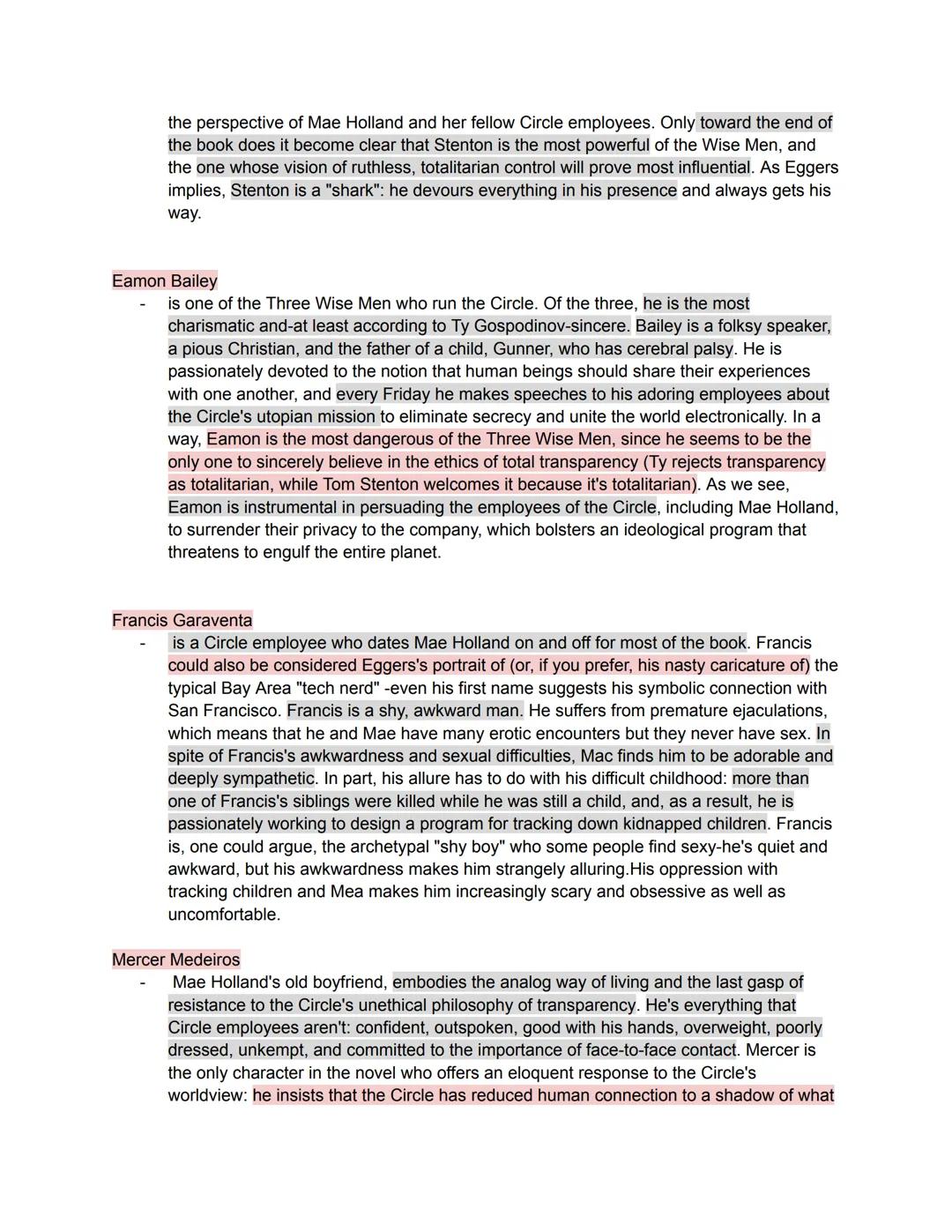 the perspective of Mae Holland and her fellow Circle employees. Only toward the end of the book does it become clear that Stenton is the most powerful of the Wise Men, and the one whose vision of ruthless, totalitarian control will prove most influential. As Eggers implies, Stenton is a "shark": he devours everything in his presence and always gets his way.

Eamon Bailey
- is one of the Three Wise Men who run the Circle. Of the three, he is the most charismatic and-at least according to Ty Gospodinov-sincere. Bailey is a folksy speaker, a pious Christian, and the father of a child, Gunner, who has cerebral palsy. He is passionately devoted to the notion that human beings should share their experiences with one another, and every Friday he makes speeches to his adoring employees about the Circle's utopian mission to eliminate secrecy and unite the world electronically. In a way, Eamon is the most dangerous of the Three Wise Men, since he seems to be the only one to sincerely believe in the ethics of total transparency (Ty rejects transparency as totalitarian, while Tom Stenton welcomes it because it's totalitarian). As we see, Eamon is instrumental in persuading the employees of the Circle, including Mae Holland, to surrender their privacy to the company, which bolsters an ideological program that threatens to engulf the entire planet.

Francis Garaventa
- is a Circle employee who dates Mae Holland on and off for most of the book. Francis could also be considered Eggers's portrait of (or, if you prefer, his nasty caricature of) the typical Bay Area "tech nerd" -even his first name suggests his symbolic connection with San Francisco. Francis is a shy, awkward man. He suffers from premature ejaculations, which means that he and Mae have many erotic encounters but they never have sex. In spite of Francis's awkwardness and sexual difficulties, Mac finds him to be adorable and deeply sympathetic. In part, his allure has to do with his difficult childhood: more than one of Francis's siblings were killed while he was still a child, and, as a result, he is passionately working to design a program for tracking down kidnapped children. Francis is, one could argue, the archetypal "shy boy" who some people find sexy-he's quiet and awkward, but his awkwardness makes him strangely alluring.His oppression with tracking children and Mea makes him increasingly scary and obsessive as well as uncomfortable.

Mercer Medeiros
- Mae Holland's old boyfriend, embodies the analog way of living and the last gasp of resistance to the Circle's unethical philosophy of transparency. He's everything that Circle employees aren't: confident, outspoken, good with his hands, overweight, poorly dressed, unkempt, and committed to the importance of face-to-face contact. Mercer is the only character in the novel who offers an eloquent response to the Circle's worldview: he insists that the Circle has reduced human connection to a shadow of what